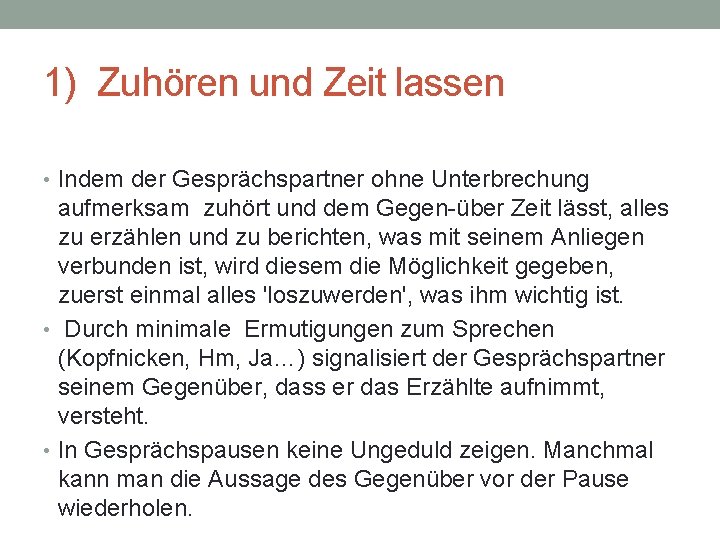 1) Zuhören und Zeit lassen

• Indem der Gesprächspartner ohne Unterbrechung aufmerksam zuhört und dem Gegen-über Zeit lässt, alles zu erzählen und zu berichten, was mit seinem Anliegen verbunden ist, wird diesem die Möglichkeit gegeben, zuerst einmal alles 'loszuwerden', was ihm wichtig ist.
• Durch minimale Ermutigungen zum Sprechen (Kopfnicken, Hm, Ja…) signalisiert der Gesprächspartner seinem Gegenüber, dass er das Erzählte aufnimmt, versteht.
• In Gesprächspausen keine Ungeduld zeigen. Manchmal kann man die Aussage des Gegenüber vor der Pause wiederholen.